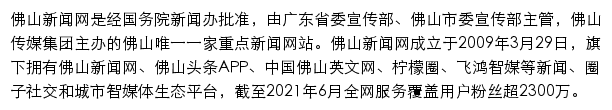 佛山新闻网是经国务院新闻办批准，由广东省委宣传部、佛山市委宣传部主管，佛山传媒集团主办的佛山唯一一家重点新闻网站。佛山新闻网成立于2009年3月29日，旗下拥有佛山新闻网、佛山头条APP、中国佛山英文网、柠檬圈、飞鸿智媒等新闻、圈子社交和城市智媒体生态平台，截至2021年6月全网服务覆盖用户粉丝超2300万。